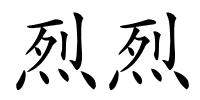 烈烈